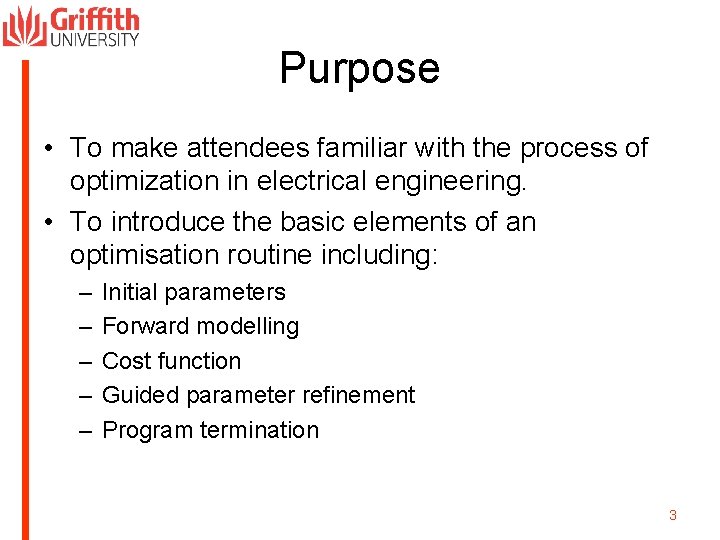 Griffith UNIVERSITY

Purpose

• To make attendees familiar with the process of optimization in electrical engineering.
• To introduce the basic elements of an optimisation routine including:
– Initial parameters
– Forward modelling
– Cost function
– Guided parameter refinement
– Program termination

3